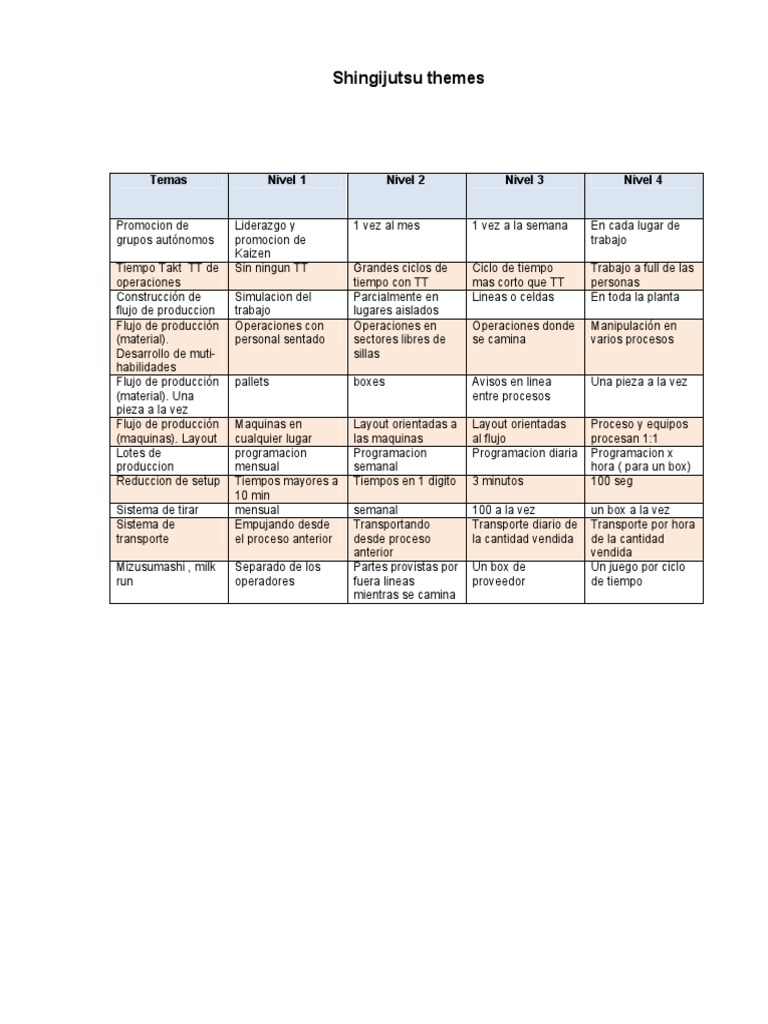 Shingijutsu themes

| Temas | Nivel 1 | Nivel 2 | Nivel 3 | Nivel 4 |
|---|---|---|---|---|
| Promocion de grupos autónomos | Liderazgo y promocion de Kaizen | 1 vez al mes | 1 vez a la semana | En cada lugar de trabajo |
| Tiempo Takt TT de operaciones | Sin ningun TT | Grandes ciclos de tiempo con TT | Ciclo de tiempo mas corto que TT | Trabajo a full de las personas |
| Construcción de flujo de produccion | Simulacion del trabajo | Parcialmente en lugares aislados | Lineas o celdas | En toda la planta |
| Flujo de producción (material). Desarrollo de muti-habilidades | Operaciones con personal sentado | Operaciones en sectores libres de sillas | Operaciones donde se camina | Manipulación en varios procesos |
| Flujo de producción (material). Una pieza a la vez | pallets | boxes | Avisos en linea entre procesos | Una pieza a la vez |
| Flujo de producción (maquinas). Layout | Maquinas en cualquier lugar | Layout orientadas a las maquinas | Layout orientadas al flujo | Proceso y equipos procesan 1:1 |
| Lotes de produccion | programacion mensual | Programacion semanal | Programacion diaria | Programacion x hora ( para un box) |
| Reduccion de setup | Tiempos mayores a 10 min | Tiempos en 1 digito | 3 minutos | 100 seg |
| Sistema de tirar | mensual | semanal | 100 a la vez | un box a la vez |
| Sistema de transporte | Empujando desde el proceso anterior | Transportando desde proceso anterior | Transporte diario de la cantidad vendida | Transporte por hora de la cantidad vendida |
| Mizusumashi , milk run | Separado de los operadores | Partes provistas por fuera lineas mientras se camina | Un box de proveedor | Un juego por ciclo de tiempo |